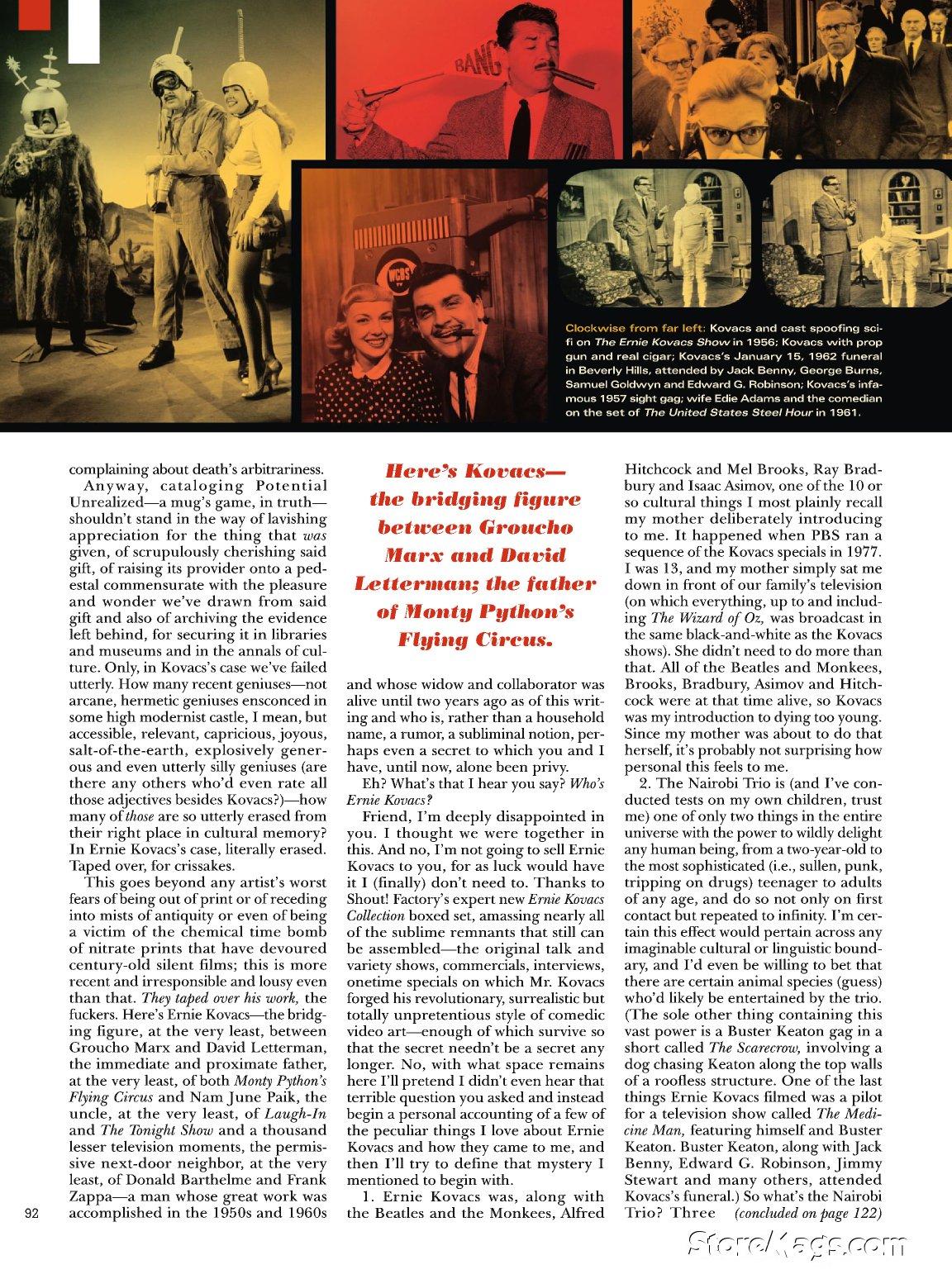 BANG

WCBS TV

Clockwise from far left: Kovacs and cast spoofing sci-fi on The Ernie Kovacs Show in 1956; Kovacs with prop gun and real cigar; Kovacs's January 15, 1962 funeral in Beverly Hills, attended by Jack Benny, George Burns, Samuel Goldwyn and Edward G. Robinson; Kovacs's infamous 1957 sight gag; wife Edie Adams and the comedian on the set of The United States Steel Hour in 1961.

complaining about death's arbitrariness.

Anyway, cataloging Potential Unrealized—a mug's game, in truth—shouldn't stand in the way of lavishing appreciation for the thing that was given, of scrupulously cherishing said gift, of raising its provider onto a pedestal commensurate with the pleasure and wonder we've drawn from said gift and also of archiving the evidence left behind, for securing it in libraries and museums and in the annals of culture. Only, in Kovacs's case we've failed utterly. How many recent geniuses—not arcane, hermetic geniuses ensconced in some high modernist castle, I mean, but accessible, relevant, capricious, joyous, salt-of-the-earth, explosively generous and even utterly silly geniuses (are there any others who'd even rate all those adjectives besides Kovacs?)—how many of those are so utterly erased from their right place in cultural memory? In Ernie Kovacs's case, literally erased. Taped over, for crissakes.

This goes beyond any artist's worst fears of being out of print or of receding into mists of antiquity or even of being a victim of the chemical time bomb of nitrate prints that have devoured century-old silent films; this is more recent and irresponsible and lousy even than that. They taped over his work, the fuckers. Here's Ernie Kovacs—the bridging figure, at the very least, between Groucho Marx and David Letterman, the immediate and proximate father, at the very least, of both Monty Python's Flying Circus and Nam June Paik, the uncle, at the very least, of Laugh-In and The Tonight Show and a thousand lesser television moments, the permissive next-door neighbor, at the very least, of Donald Barthelme and Frank Zappa—a man whose great work was accomplished in the 1950s and 1960s

Here's Kovacs—the bridging figure between Groucho Marx and David Letterman; the father of Monty Python's Flying Circus.

and whose widow and collaborator was alive until two years ago as of this writing and who is, rather than a household name, a rumor, a subliminal notion, perhaps even a secret to which you and I have, until now, alone been privy.

Eh? What's that I hear you say? Who's Ernie Kovacs?

Friend, I'm deeply disappointed in you. I thought we were together in this. And no, I'm not going to sell Ernie Kovacs to you, for as luck would have it I (finally) don't need to. Thanks to Shout! Factory's expert new Ernie Kovacs Collection boxed set, amassing nearly all of the sublime remnants that still can be assembled—the original talk and variety shows, commercials, interviews, onetime specials on which Mr. Kovacs forged his revolutionary, surrealistic but totally unpretentious style of comedic video art—enough of which survive so that the secret needn't be a secret any longer. No, with what space remains here I'll pretend I didn't even hear that terrible question you asked and instead begin a personal accounting of a few of the peculiar things I love about Ernie Kovacs and how they came to me, and then I'll try to define that mystery I mentioned to begin with.

1. Ernie Kovacs was, along with the Beatles and the Monkees, Alfred Hitchcock and Mel Brooks, Ray Bradbury and Isaac Asimov, one of the 10 or so cultural things I most plainly recall my mother deliberately introducing to me. It happened when PBS ran a sequence of the Kovacs specials in 1977. I was 13, and my mother simply sat me down in front of our family's television (on which everything, up to and including The Wizard of Oz, was broadcast in the same black-and-white as the Kovacs shows). She didn't need to do more than that. All of the Beatles and Monkees, Brooks, Bradbury, Asimov and Hitchcock were at that time alive, so Kovacs was my introduction to dying too young. Since my mother was about to do that herself, it's probably not surprising how personal this feels to me.

2. The Nairobi Trio is (and I've conducted tests on my own children, trust me) one of only two things in the entire universe with the power to wildly delight any human being, from a two-year-old to the most sophisticated (i.e., sullen, punk, tripping on drugs) teenager to adults of any age, and do so not only on first contact but repeated to infinity. I'm certain this effect would pertain across any imaginable cultural or linguistic boundary, and I'd even be willing to bet that there are certain animal species (guess) who'd likely be entertained by the trio. (The sole other thing containing this vast power is a Buster Keaton gag in a short called The Scarecrow, involving a dog chasing Keaton along the top walls of a roofless structure. One of the last things Ernie Kovacs filmed was a pilot for a television show called The Medicine Man, featuring himself and Buster Keaton. Buster Keaton, along with Jack Benny, Edward G. Robinson, Jimmy Stewart and many others, attended Kovacs's funeral.) So what's the Nairobi Trio? Three (concluded on page 122)

92

StoreMags.com